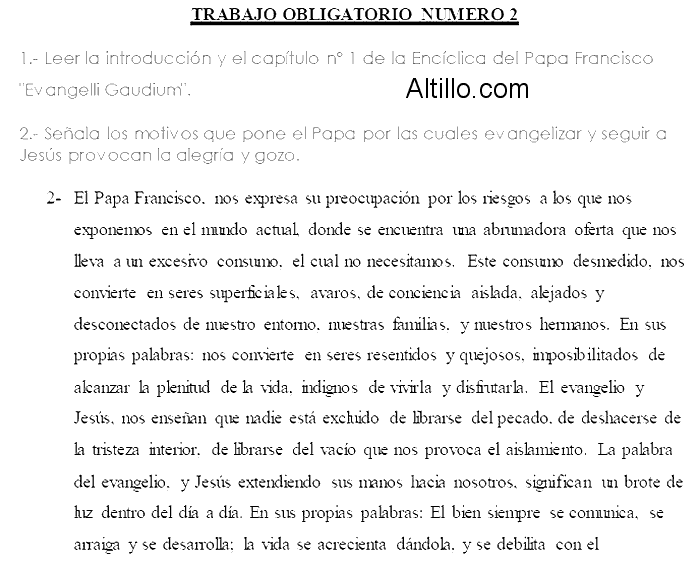 TRABAJO OBLIGATORIO NUMERO 2

1.- Leer la introducción y el capítulo nº 1 de la Encíclica del Papa Francisco "Evangelli Gaudium".

Altillo.com

2.- Señala los motivos que pone el Papa por las cuales evangelizar y seguir a Jesús provocan la alegría y gozo.

2- El Papa Francisco, nos expresa su preocupación por los riesgos a los que nos exponemos en el mundo actual, donde se encuentra una abrumadora oferta que nos lleva a un excesivo consumo, el cual no necesitamos. Este consumo desmedido, nos convierte en seres superficiales, avaros, de conciencia aislada, alejados y desconectados de nuestro entorno, nuestras familias, y nuestros hermanos. En sus propias palabras: nos convierte en seres resentidos y quejosos, imposibilitados de alcanzar la plenitud de la vida, indignos de vivirla y disfrutarla. El evangelio y Jesús, nos enseñan que nadie está excluido de librarse del pecado, de deshacerse de la tristeza interior, de librarse del vacío que nos provoca el aislamiento. La palabra del evangelio, y Jesús extendiendo sus manos hacia nosotros, significan un brote de luz dentro del día a día. En sus propias palabras: El bien siempre se comunica, se arraiga y se desarrolla; la vida se acrecienta dándola, y se debilita con el